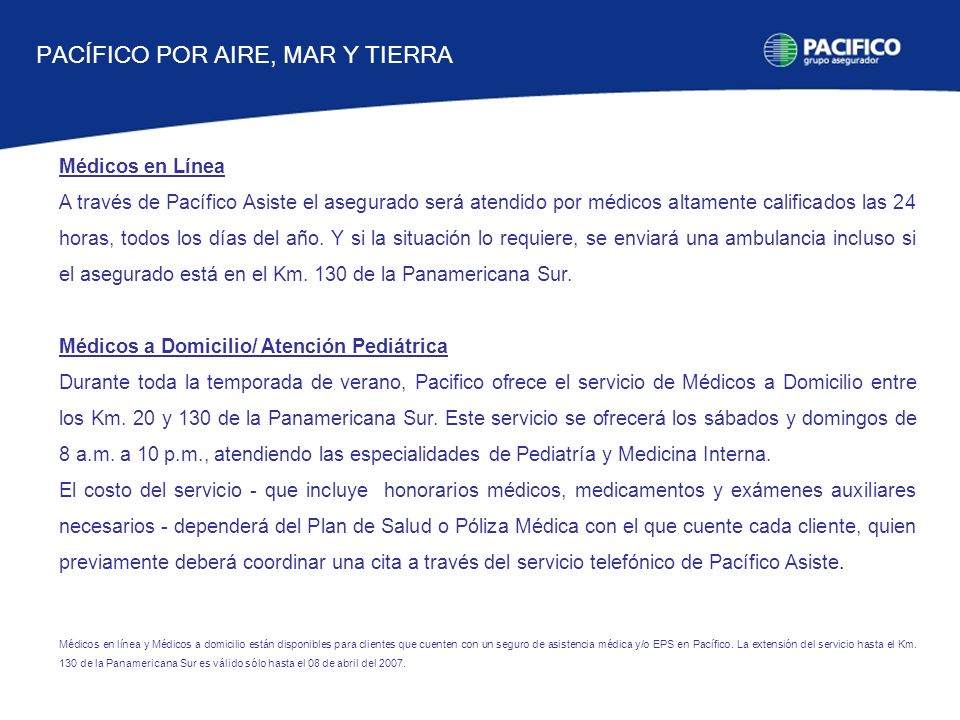 PACÍFICO POR AIRE, MAR Y TIERRA

PACIFICO
grupo asegurador

Médicos en Línea

A través de Pacífico Asiste el asegurado será atendido por médicos altamente calificados las 24 horas, todos los días del año. Y si la situación lo requiere, se enviará una ambulancia incluso si el asegurado está en el Km. 130 de la Panamericana Sur.

Médicos a Domicilio/ Atención Pediátrica

Durante toda la temporada de verano, Pacifico ofrece el servicio de Médicos a Domicilio entre los Km. 20 y 130 de la Panamericana Sur. Este servicio se ofrecerá los sábados y domingos de 8 a.m. a 10 p.m., atendiendo las especialidades de Pediatría y Medicina Interna.

El costo del servicio - que incluye honorarios médicos, medicamentos y exámenes auxiliares necesarios - dependerá del Plan de Salud o Póliza Médica con el que cuente cada cliente, quien previamente deberá coordinar una cita a través del servicio telefónico de Pacífico Asiste.

Médicos en línea y Médicos a domicilio están disponibles para clientes que cuenten con un seguro de asistencia médica y/o EPS en Pacífico. La extensión del servicio hasta el Km. 130 de la Panamericana Sur es válido sólo hasta el 08 de abril del 2007.